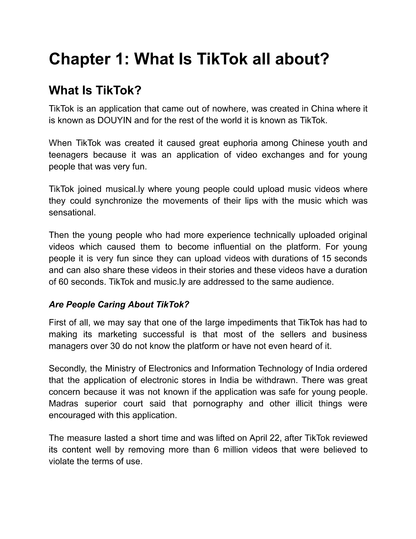 Chapter 1: What Is TikTok all about?

What Is TikTok?

TikTok is an application that came out of nowhere, was created in China where it is known as DOUYIN and for the rest of the world it is known as TikTok.

When TikTok was created it caused great euphoria among Chinese youth and teenagers because it was an application of video exchanges and for young people that was very fun.

TikTok joined musical.ly where young people could upload music videos where they could synchronize the movements of their lips with the music which was sensational.

Then the young people who had more experience technically uploaded original videos which caused them to become influential on the platform. For young people it is very fun since they can upload videos with durations of 15 seconds and can also share these videos in their stories and these videos have a duration of 60 seconds. TikTok and music.ly are addressed to the same audience.

Are People Caring About TikTok?

First of all, we may say that one of the large impediments that TikTok has had to making its marketing successful is that most of the sellers and business managers over 30 do not know the platform or have not even heard of it.

Secondly, the Ministry of Electronics and Information Technology of India ordered that the application of electronic stores in India be withdrawn. There was great concern because it was not known if the application was safe for young people. Madras superior court said that pornography and other illicit things were encouraged with this application.

The measure lasted a short time and was lifted on April 22, after TikTok reviewed its content well by removing more than 6 million videos that were believed to violate the terms of use.